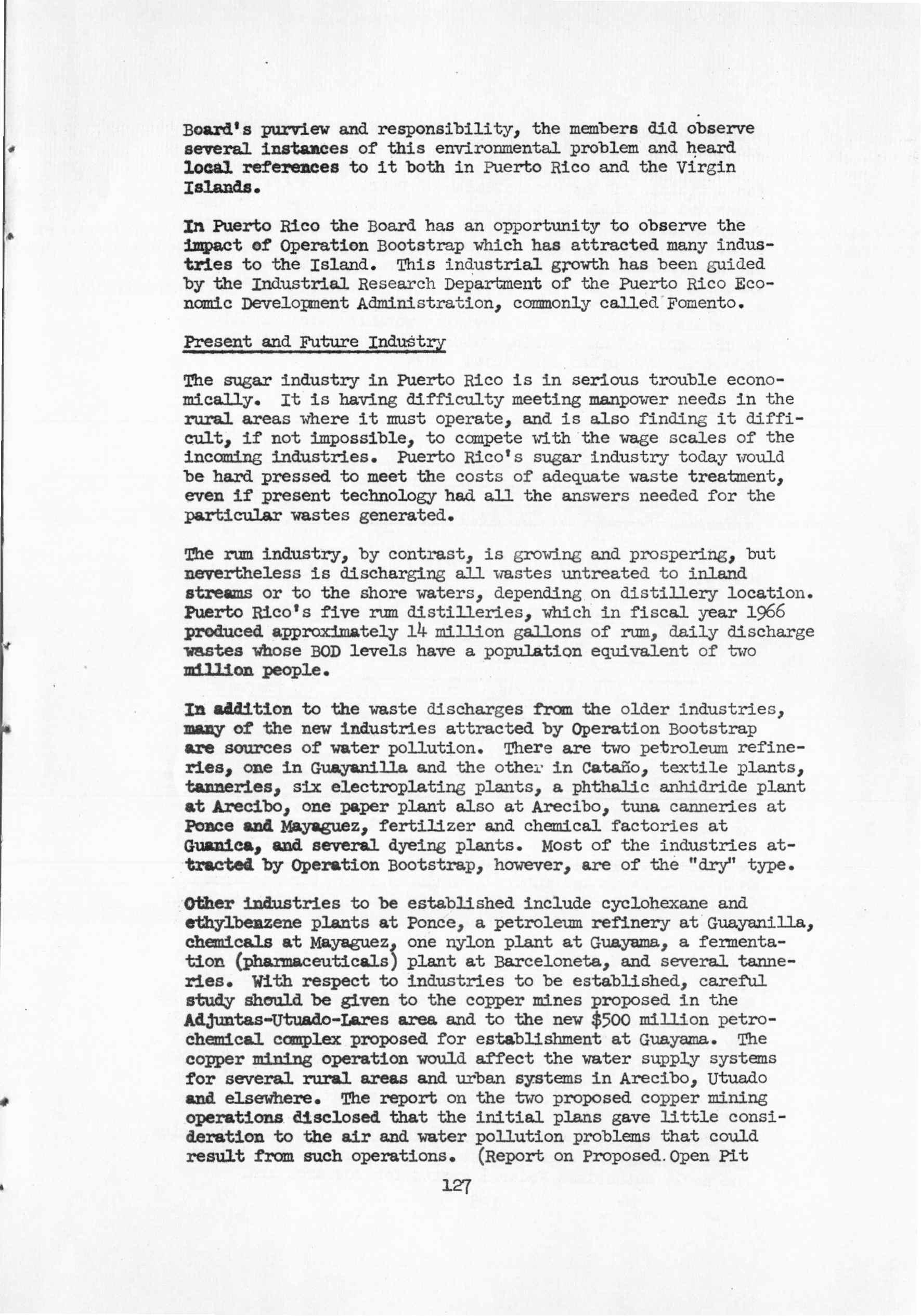 Board's purview and responsibility, the members did observe several instances of this environmental problem and heard local references to it both in Puerto Rico and the Virgin Islands.

In Puerto Rico the Board has an opportunity to observe the impact of Operation Bootstrap which has attracted many industries to the Island. This industrial growth has been guided by the Industrial Research Department of the Puerto Rico Economic Development Administration, commonly called Fomento.

Present and Future Industry

The sugar industry in Puerto Rico is in serious trouble economically. It is having difficulty meeting manpower needs in the rural areas where it must operate, and is also finding it difficult, if not impossible, to compete with the wage scales of the incoming industries. Puerto Rico's sugar industry today would be hard pressed to meet the costs of adequate waste treatment, even if present technology had all the answers needed for the particular wastes generated.

The rum industry, by contrast, is growing and prospering, but nevertheless is discharging all wastes untreated to inland streams or to the shore waters, depending on distillery location. Puerto Rico's five rum distilleries, which in fiscal year 1966 produced approximately 14 million gallons of rum, daily discharge wastes whose BOD levels have a population equivalent of two million people.

In addition to the waste discharges from the older industries, many of the new industries attracted by Operation Bootstrap are sources of water pollution. There are two petroleum refineries, one in Guayanilla and the other in Cataño, textile plants, tanneries, six electroplating plants, a phthalic anhidride plant at Arecibo, one paper plant also at Arecibo, tuna canneries at Ponce and Mayaguez, fertilizer and chemical factories at Guanica, and several dyeing plants. Most of the industries attracted by Operation Bootstrap, however, are of the "dry" type.

Other industries to be established include cyclohexane and ethylbenzene plants at Ponce, a petroleum refinery at Guayanilla, chemicals at Mayaguez, one nylon plant at Guayama, a fermentation (pharmaceuticals) plant at Barceloneta, and several tanneries. With respect to industries to be established, careful study should be given to the copper mines proposed in the Adjuntas-Utuado-Lares area and to the new $500 million petrochemical complex proposed for establishment at Guayama. The copper mining operation would affect the water supply systems for several rural areas and urban systems in Arecibo, Utuado and elsewhere. The report on the two proposed copper mining operations disclosed that the initial plans gave little consideration to the air and water pollution problems that could result from such operations. (Report on Proposed Open Pit

127